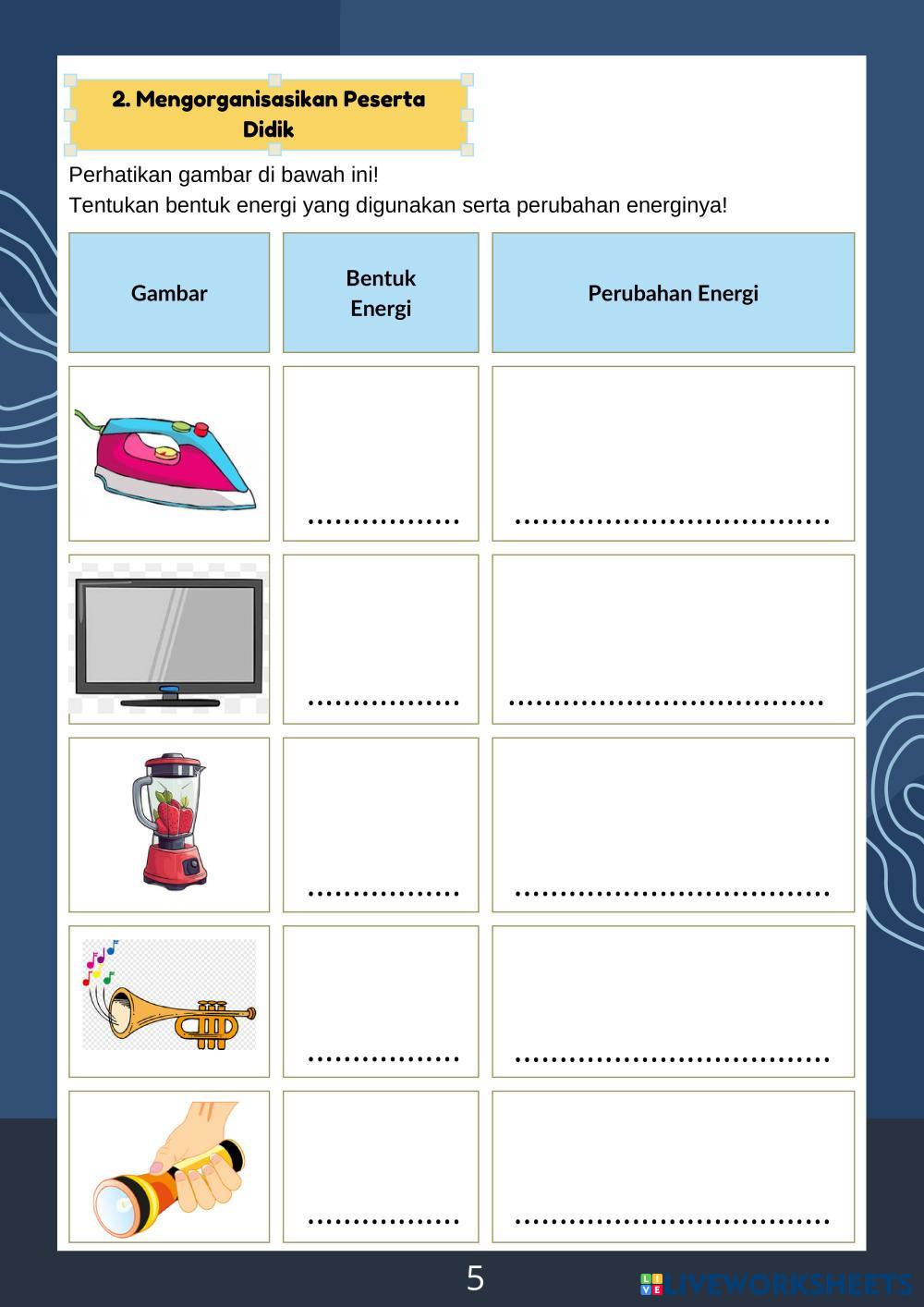 2. Mengorganisasikan Peserta Didik

Perhatikan gambar di bawah ini!
Tentukan bentuk energi yang digunakan serta perubahan energinya!

| Gambar | Bentuk Energi | Perubahan Energi |
|---|---|---|
| | ................ | ................................. |
| | ................ | ................................. |
| | ................ | ................................. |
| | ................ | ................................. |
| | ................ | ................................. |

5

LIVEWORKSHEETS